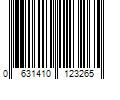 0 631410 123265